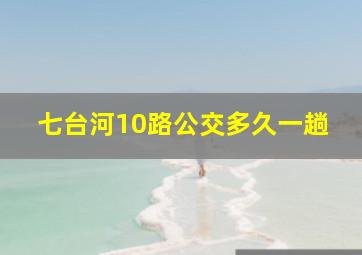 七台河10路公交多久一趟